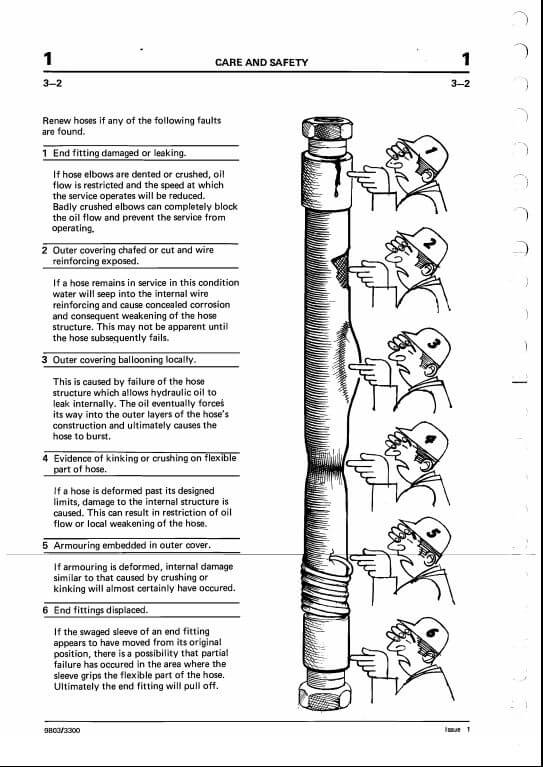 1 CARE AND SAFETY 1

3–2 3–2

Renew hoses if any of the following faults are found.

1 End fitting damaged or leaking.

If hose elbows are dented or crushed, oil flow is restricted and the speed at which the service operates will be reduced. Badly crushed elbows can completely block the oil flow and prevent the service from operating.

2 Outer covering chafed or cut and wire reinforcing exposed.

If a hose remains in service in this condition water will seep into the internal wire reinforcing and cause concealed corrosion and consequent weakening of the hose structure. This may not be apparent until the hose subsequently fails.

3 Outer covering ballooning locally.

This is caused by failure of the hose structure which allows hydraulic oil to leak internally. The oil eventually forces its way into the outer layers of the hose's construction and ultimately causes the hose to burst.

4 Evidence of kinking or crushing on flexible part of hose.

If a hose is deformed past its designed limits, damage to the internal structure is caused. This can result in restriction of oil flow or local weakening of the hose.

5 Armouring embedded in outer cover.

If armouring is deformed, internal damage similar to that caused by crushing or kinking will almost certainly have occured.

6 End fittings displaced.

If the swaged sleeve of an end fitting appears to have moved from its original position, there is a possibility that partial failure has occured in the area where the sleeve grips the flexible part of the hose. Ultimately the end fitting will pull off.

1 2 3 4 5 6

9803/3300 Issue 1